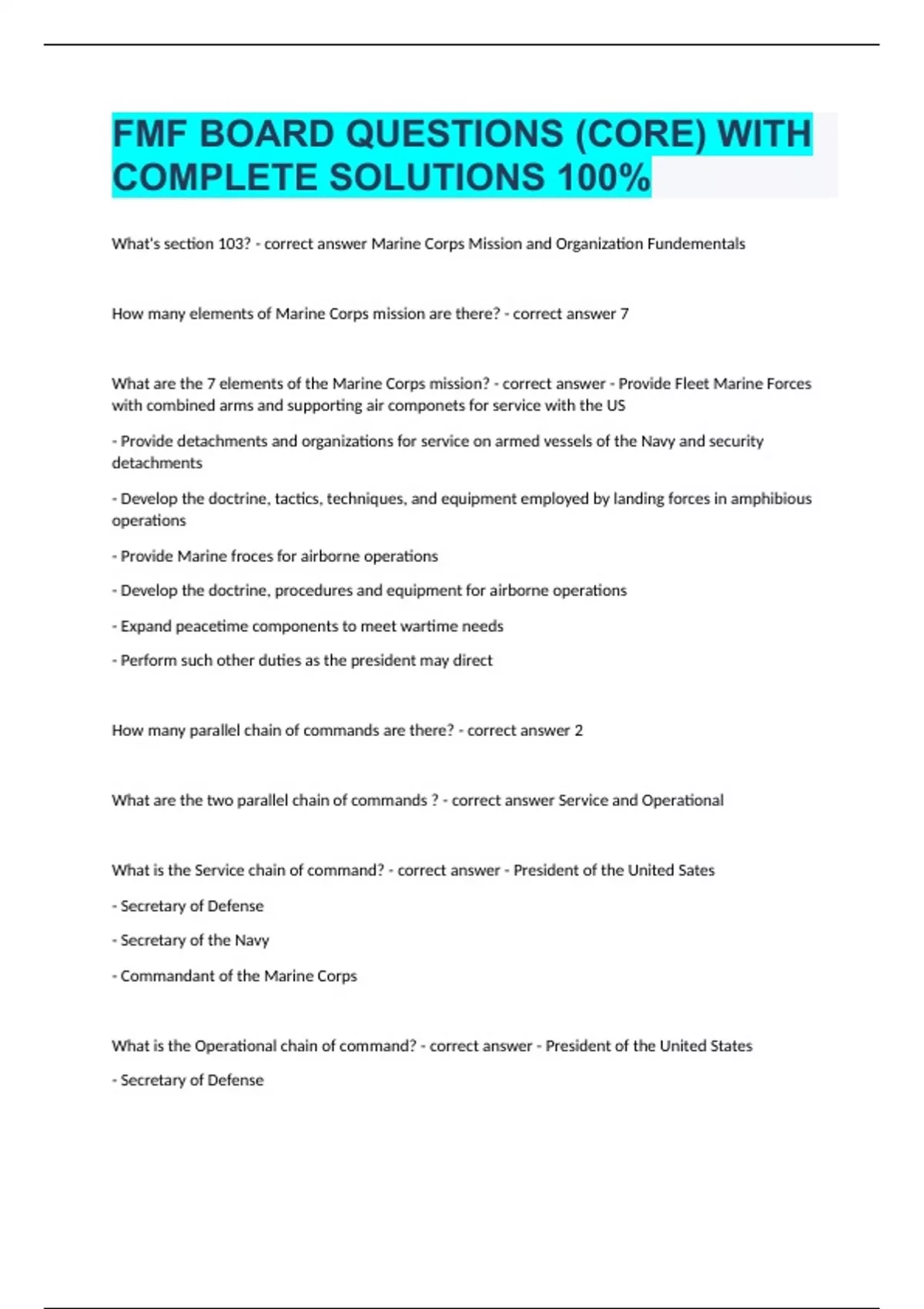 FMF BOARD QUESTIONS (CORE) WITH COMPLETE SOLUTIONS 100%

What's section 103? - correct answer Marine Corps Mission and Organization Fundementals

How many elements of Marine Corps mission are there? - correct answer 7

What are the 7 elements of the Marine Corps mission? - correct answer - Provide Fleet Marine Forces with combined arms and supporting air componets for service with the US

- Provide detachments and organizations for service on armed vessels of the Navy and security detachments

- Develop the doctrine, tactics, techniques, and equipment employed by landing forces in amphibious operations

- Provide Marine froces for airborne operations

- Develop the doctrine, procedures and equipment for airborne operations

- Expand peacetime components to meet wartime needs

- Perform such other duties as the president may direct

How many parallel chain of commands are there? - correct answer 2

What are the two parallel chain of commands ? - correct answer Service and Operational

What is the Service chain of command? - correct answer - President of the United Sates

- Secretary of Defense

- Secretary of the Navy

- Commandant of the Marine Corps

What is the Operational chain of command? - correct answer - President of the United States

- Secretary of Defense